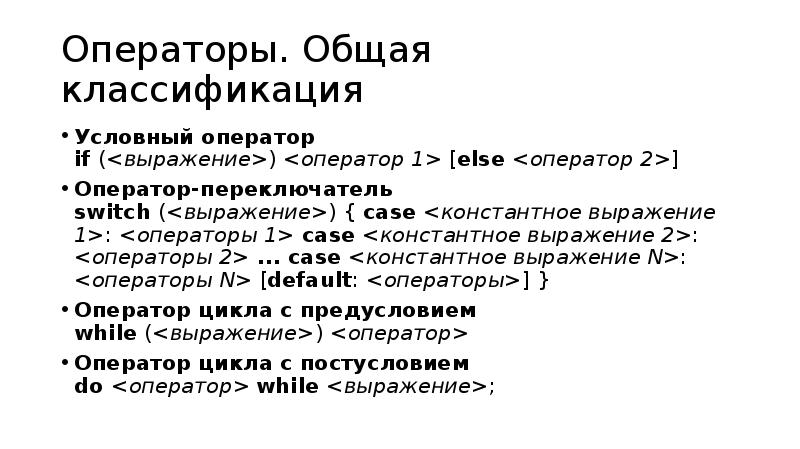 Операторы. Общая классификация

• Условный оператор
if (<выражение>) <оператор 1> [else <оператор 2>]

• Оператор-переключатель
switch (<выражение>) { case <константное выражение 1>: <операторы 1> case <константное выражение 2>: <операторы 2> ... case <константное выражение N>: <операторы N> [default: <операторы>] }

• Оператор цикла с предусловием
while (<выражение>) <оператор>

• Оператор цикла с постусловием
do <оператор> while <выражение>;